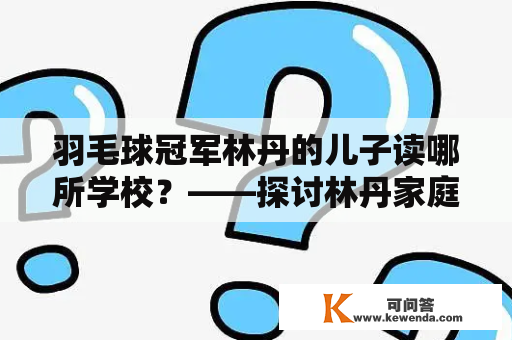 羽毛球冠军林丹的儿子读哪所学校？——探讨林丹家庭

K 可问答
www.kewenda.com